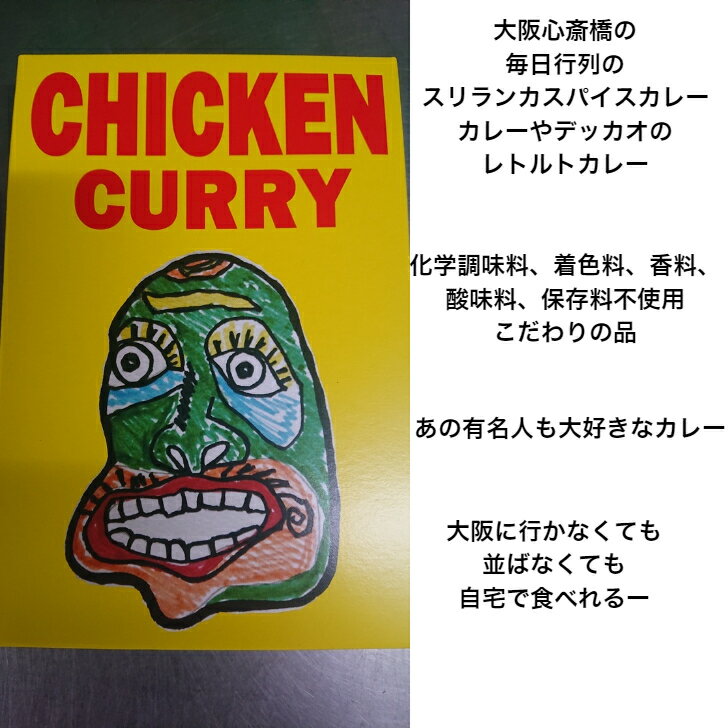 CHICKEN
CURRY

大阪心斎橋の
毎日行列の
スリランカスパイスカレー
カレーやデッカオの
レトルトカレー

化学調味料、着色料、香料、
酸味料、保存料不使用
こだわりの品

あの有名人も大好きなカレー

大阪に行かなくても
並ばなくても
自宅で食べれるー